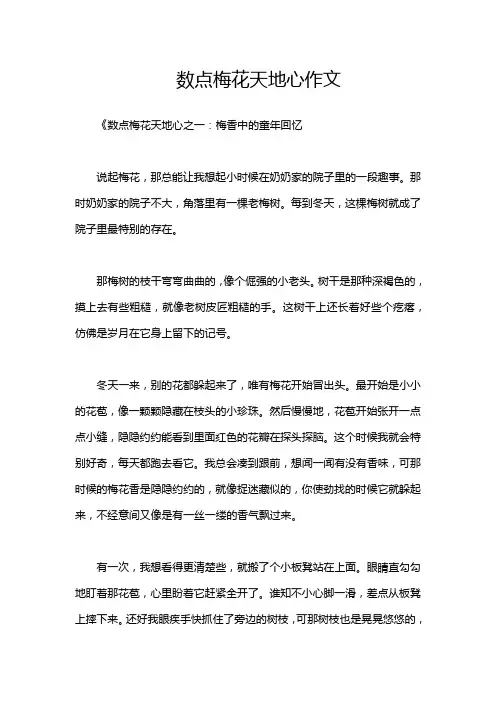 数点梅花天地心作文

《数点梅花天地心之一：梅香中的童年回忆

说起梅花，那总能让我想起小时候在奶奶家的院子里的一段趣事。那时奶奶家的院子不大，角落里有一棵老梅树。每到冬天，这棵梅树就成了院子里最特别的存在。

那梅树的枝干弯弯曲曲的，像个倔强的小老头。树干是那种深褐色的，摸上去有些粗糙，就像老树皮匠粗糙的手。这树干上还长着好些个疙瘩，仿佛是岁月在它身上留下的记号。

冬天一来，别的花都躲起来了，唯有梅花开始冒出头。最开始是小小的花苞，像一颗颗隐藏在枝头的小珍珠。然后慢慢地，花苞开始张开一点点小缝，隐隐约约能看到里面红色的花瓣在探头探脑。这个时候我就会特别好奇，每天都跑去看它。我总会凑到跟前，想闻一闻有没有香味，可那时候的梅花香是隐隐约约的，就像捉迷藏似的，你使劲找的时候它就躲起来，不经意间又像是有一丝一缕的香气飘过来。

有一次，我想看得更清楚些，就搬了个小板凳站在上面。眼睛直勾勾地盯着那花苞，心里盼着它赶紧全开了。谁知不小心脚一滑，差点从板凳上摔下来。还好我眼疾手快抓住了旁边的树枝，可那树枝也是晃晃悠悠的，